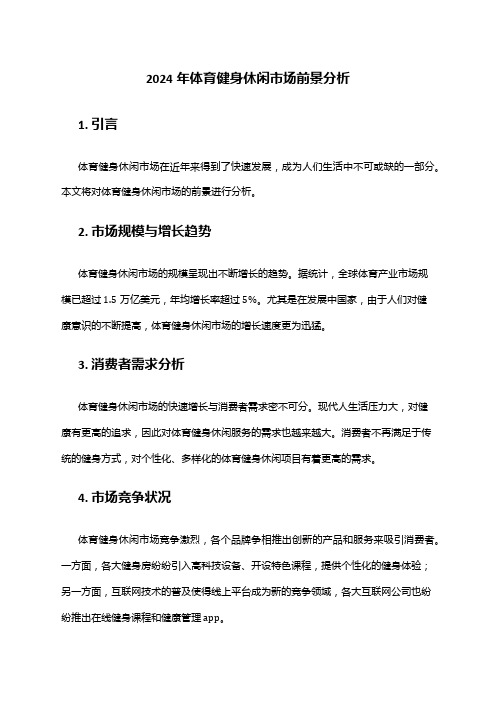 2024 年体育健身休闲市场前景分析

1. 引言

体育健身休闲市场在近年来得到了快速发展，成为人们生活中不可或缺的一部分。本文将对体育健身休闲市场的前景进行分析。

2. 市场规模与增长趋势

体育健身休闲市场的规模呈现出不断增长的趋势。据统计，全球体育产业市场规模已超过 1.5 万亿美元，年均增长率超过 5%。尤其是在发展中国家，由于人们对健康意识的不断提高，体育健身休闲市场的增长速度更为迅猛。

3. 消费者需求分析

体育健身休闲市场的快速增长与消费者需求密不可分。现代人生活压力大，对健康有更高的追求，因此对体育健身休闲服务的需求也越来越大。消费者不再满足于传统的健身方式，对个性化、多样化的体育健身休闲项目有着更高的需求。

4. 市场竞争状况

体育健身休闲市场竞争激烈，各个品牌争相推出创新的产品和服务来吸引消费者。一方面，各大健身房纷纷引入高科技设备、开设特色课程，提供个性化的健身体验；另一方面，互联网技术的普及使得线上平台成为新的竞争领域，各大互联网公司也纷纷推出在线健身课程和健康管理 app。